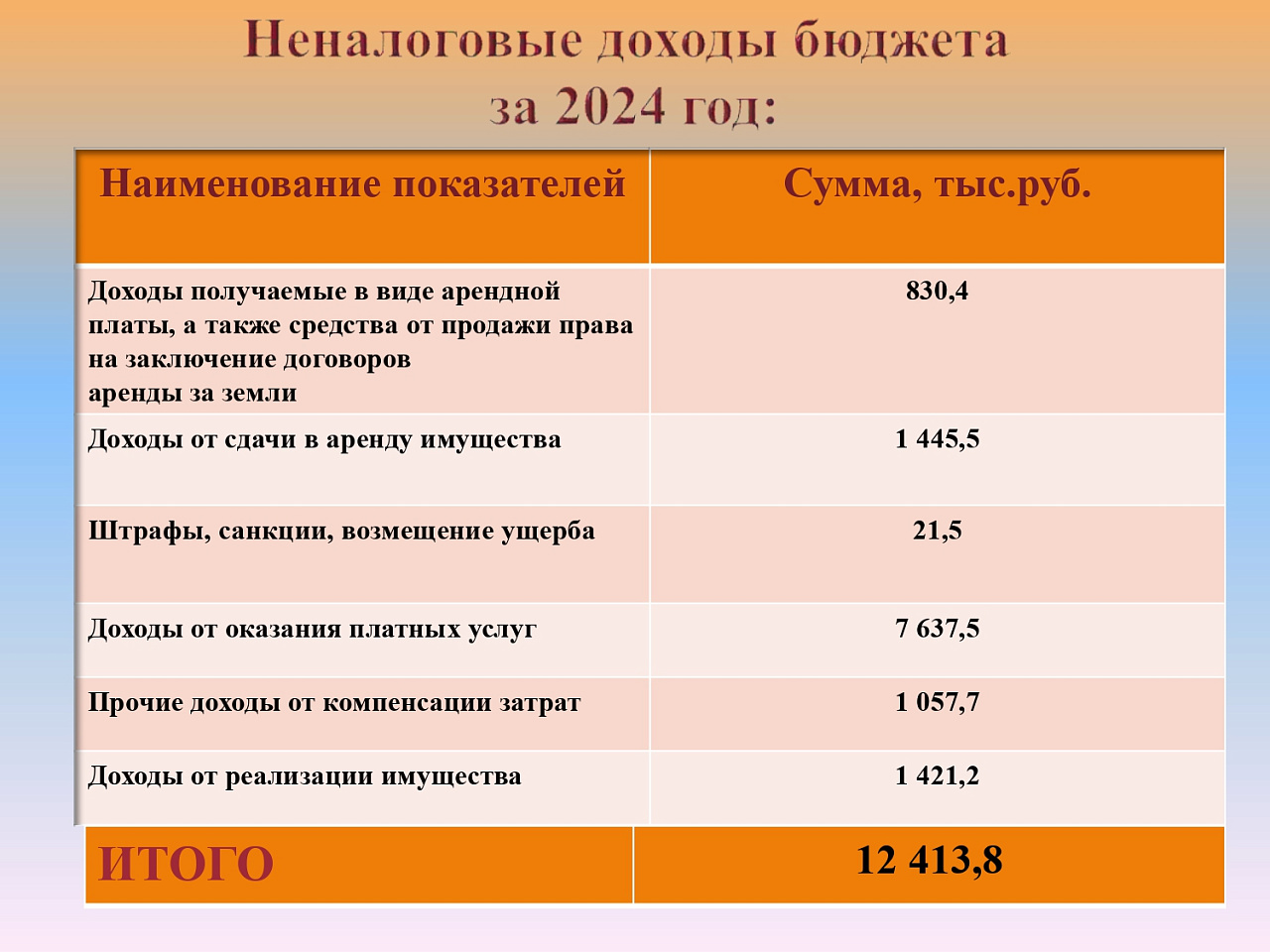 Неналоговые доходы бюджета
за 2024 год:

| Наименование показателей | Сумма, тыс.руб. |
|---|---|
| Доходы получаемые в виде арендной платы, а также средства от продажи права на заключение договоров аренды за земли | 830,4 |
| Доходы от сдачи в аренду имущества | 1 445,5 |
| Штрафы, санкции, возмещение ущерба | 21,5 |
| Доходы от оказания платных услуг | 7 637,5 |
| Прочие доходы от компенсации затрат | 1 057,7 |
| Доходы от реализации имущества | 1 421,2 |
| ИТОГО | 12 413,8 |